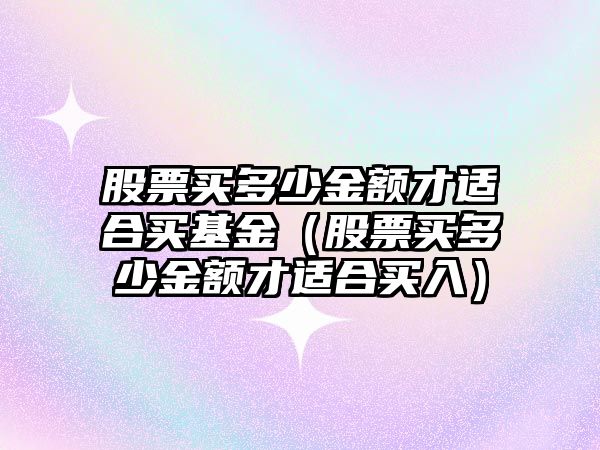 股票买多少金额才适合买基金（股票买多少金额才适合买入）